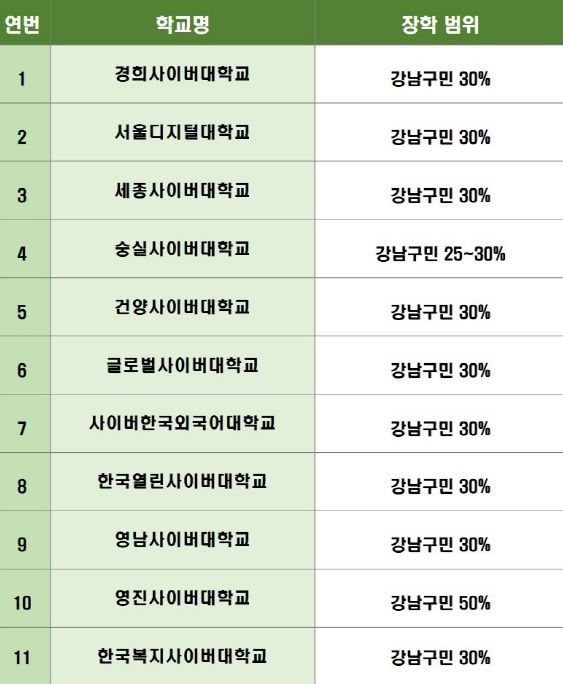 | 연번 | 학교명 | 장학 범위 |
|---|---|---|
| 1 | 경희사이버대학교 | 강남구민 30% |
| 2 | 서울디지털대학교 | 강남구민 30% |
| 3 | 세종사이버대학교 | 강남구민 30% |
| 4 | 숭실사이버대학교 | 강남구민 25~30% |
| 5 | 건양사이버대학교 | 강남구민 30% |
| 6 | 글로벌사이버대학교 | 강남구민 30% |
| 7 | 사이버한국외국어대학교 | 강남구민 30% |
| 8 | 한국열린사이버대학교 | 강남구민 30% |
| 9 | 영남사이버대학교 | 강남구민 30% |
| 10 | 영진사이버대학교 | 강남구민 50% |
| 11 | 한국복지사이버대학교 | 강남구민 30% |